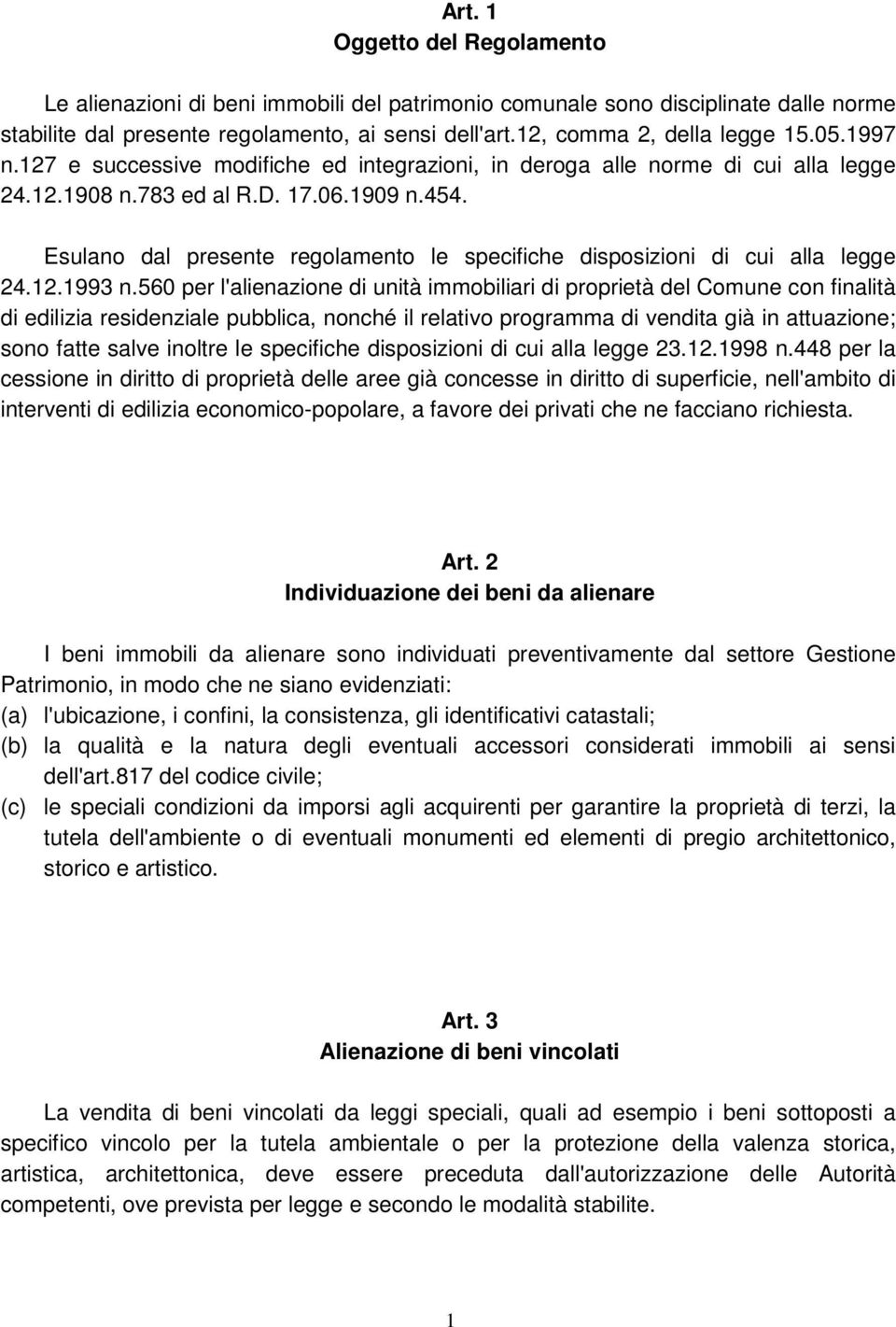 Art. 1
Oggetto del Regolamento

Le alienazioni di beni immobili del patrimonio comunale sono disciplinate dalle norme stabilite dal presente regolamento, ai sensi dell'art.12, comma 2, della legge 15.05.1997 n.127 e successive modifiche ed integrazioni, in deroga alle norme di cui alla legge 24.12.1908 n.783 ed al R.D. 17.06.1909 n.454.

Esulano dal presente regolamento le specifiche disposizioni di cui alla legge 24.12.1993 n.560 per l'alienazione di unità immobiliari di proprietà del Comune con finalità di edilizia residenziale pubblica, nonché il relativo programma di vendita già in attuazione; sono fatte salve inoltre le specifiche disposizioni di cui alla legge 23.12.1998 n.448 per la cessione in diritto di proprietà delle aree già concesse in diritto di superficie, nell'ambito di interventi di edilizia economico-popolare, a favore dei privati che ne facciano richiesta.

Art. 2
Individuazione dei beni da alienare

I beni immobili da alienare sono individuati preventivamente dal settore Gestione Patrimonio, in modo che ne siano evidenziati:
(a) l'ubicazione, i confini, la consistenza, gli identificativi catastali;
(b) la qualità e la natura degli eventuali accessori considerati immobili ai sensi dell'art.817 del codice civile;
(c) le speciali condizioni da imporsi agli acquirenti per garantire la proprietà di terzi, la tutela dell'ambiente o di eventuali monumenti ed elementi di pregio architettonico, storico e artistico.

Art. 3
Alienazione di beni vincolati

La vendita di beni vincolati da leggi speciali, quali ad esempio i beni sottoposti a specifico vincolo per la tutela ambientale o per la protezione della valenza storica, artistica, architettonica, deve essere preceduta dall'autorizzazione delle Autorità competenti, ove prevista per legge e secondo le modalità stabilite.

1